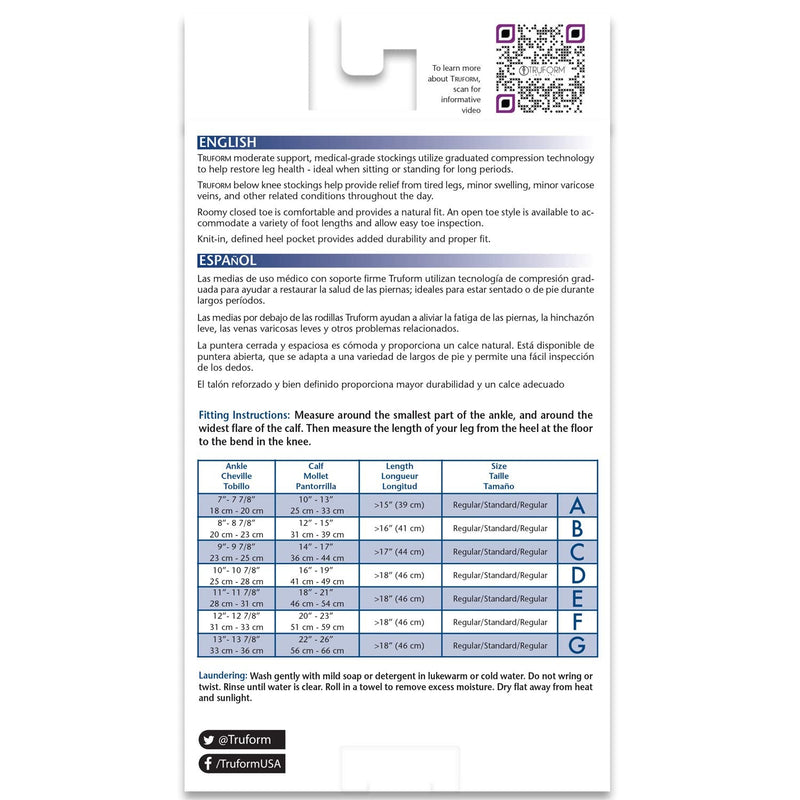 To learn more about TRUFORM, scan for informative video

TRUFORM

ENGLISH
TRUFORM moderate support, medical-grade stockings utilize graduated compression technology to help restore leg health - ideal when sitting or standing for long periods.

TRUFORM below knee stockings help provide relief from tired legs, minor swelling, minor varicose veins, and other related conditions throughout the day.

Roomy closed toe is comfortable and provides a natural fit. An open toe style is available to accommodate a variety of foot lengths and allow easy toe inspection.

Knit-in, defined heel pocket provides added durability and proper fit.

ESPAÑOL
Las medias de uso médico con soporte firme Truform utilizan tecnología de compresión graduada para ayudar a restaurar la salud de las piernas; ideales para estar sentado o de pie durante largos períodos.

Las medias por debajo de las rodillas Truform ayudan a aliviar la fatiga de las piernas, la hinchazón leve, las venas varicosas leves y otros problemas relacionados.

La puntera cerrada y espaciosa es cómoda y proporciona un calce natural. Está disponible de puntera abierta, que se adapta a una variedad de largos de pie y permite una fácil inspección de los dedos.

El talón reforzado y bien definido proporciona mayor durabilidad y un calce adecuado

Fitting Instructions: Measure around the smallest part of the ankle, and around the widest flare of the calf. Then measure the length of your leg from the heel at the floor to the bend in the knee.

| Ankle Cheville Tobillo | Calf Mollet Pantorrilla | Length Longueur Longitud | Size Taille Tamaño | |
|---|---|---|---|---|
| 7" - 7 7/8" 18 cm - 20 cm | 10" - 13" 25 cm - 33 cm | >15" (39 cm) | Regular/Standard/Regular | A |
| 8" - 8 7/8" 20 cm - 23 cm | 12" - 15" 31 cm - 39 cm | >16" (41 cm) | Regular/Standard/Regular | B |
| 9" - 9 7/8" 23 cm - 25 cm | 14" - 17" 36 cm - 44 cm | >17" (44 cm) | Regular/Standard/Regular | C |
| 10" - 10 7/8" 25 cm - 28 cm | 16" - 19" 41 cm - 49 cm | >18" (46 cm) | Regular/Standard/Regular | D |
| 11" - 11 7/8" 28 cm - 31 cm | 18" - 21" 46 cm - 54 cm | >18" (46 cm) | Regular/Standard/Regular | E |
| 12" - 12 7/8" 31 cm - 33 cm | 20" - 23" 51 cm - 59 cm | >18" (46 cm) | Regular/Standard/Regular | F |
| 13" - 13 7/8" 33 cm - 36 cm | 22" - 26" 56 cm - 66 cm | >18" (46 cm) | Regular/Standard/Regular | G |

Laundering: Wash gently with mild soap or detergent in lukewarm or cold water. Do not wring or twist. Rinse until water is clear. Roll in a towel to remove excess moisture. Dry flat away from heat and sunlight.

@Truform

/TruformUSA